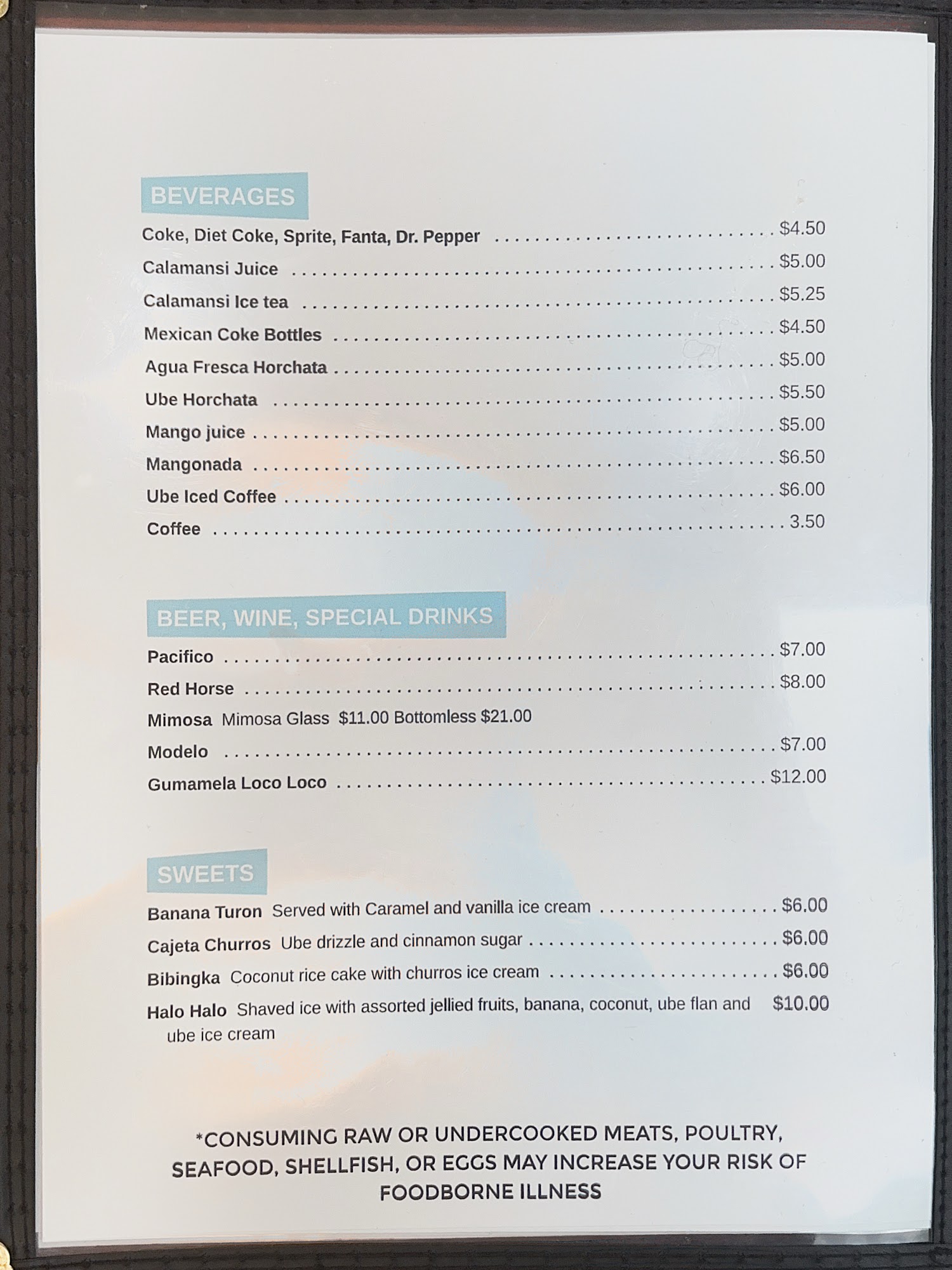 BEVERAGES

Coke, Diet Coke, Sprite, Fanta, Dr. Pepper $4.50

Calamansi Juice $5.00

Calamansi Ice tea $5.25

Mexican Coke Bottles $4.50

Agua Fresca Horchata $5.00

Ube Horchata $5.50

Mango juice $5.00

Mangonada $6.50

Ube Iced Coffee $6.00

Coffee 3.50

BEER, WINE, SPECIAL DRINKS

Pacifico $7.00

Red Horse $8.00

Mimosa Mimosa Glass $11.00 Bottomless $21.00

Modelo $7.00

Gumamela Loco Loco $12.00

SWEETS

Banana Turon Served with Caramel and vanilla ice cream $6.00

Cajeta Churros Ube drizzle and cinnamon sugar $6.00

Bibingka Coconut rice cake with churros ice cream $6.00

Halo Halo Shaved ice with assorted jellied fruits, banana, coconut, ube flan and ube ice cream $10.00

*CONSUMING RAW OR UNDERCOOKED MEATS, POULTRY, SEAFOOD, SHELLFISH, OR EGGS MAY INCREASE YOUR RISK OF FOODBORNE ILLNESS